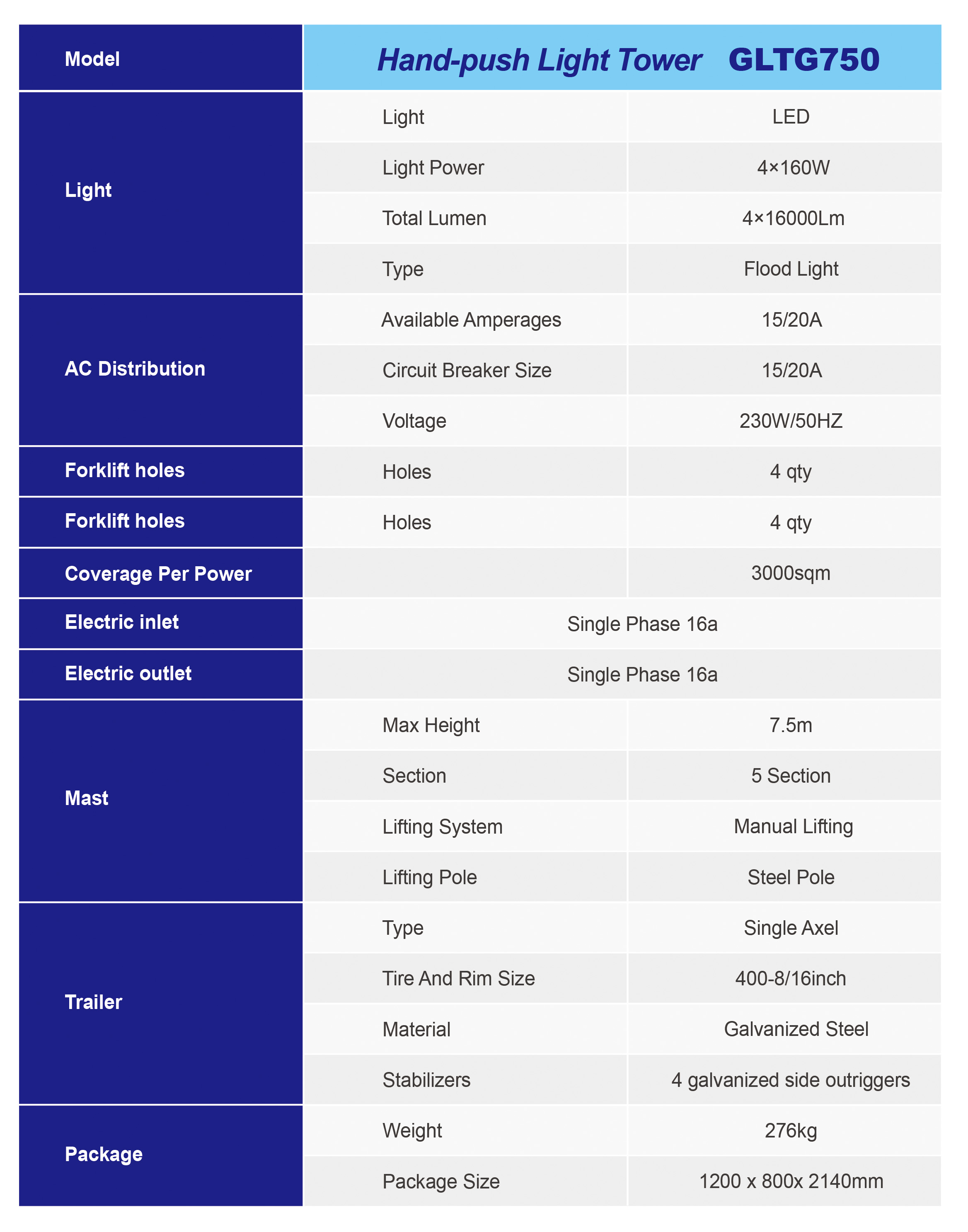 | Model | Hand-push Light Tower GLTG750 | |
|---|---|---|
| Light | Light | LED |
| | Light Power | 4×160W |
| | Total Lumen | 4×16000Lm |
| | Type | Flood Light |
| AC Distribution | Available Amperages | 15/20A |
| | Circuit Breaker Size | 15/20A |
| | Voltage | 230W/50HZ |
| Forklift holes | Holes | 4 qty |
| Forklift holes | Holes | 4 qty |
| Coverage Per Power | | 3000sqm |
| Electric inlet | Single Phase 16a | |
| Electric outlet | Single Phase 16a | |
| Mast | Max Height | 7.5m |
| | Section | 5 Section |
| | Lifting System | Manual Lifting |
| | Lifting Pole | Steel Pole |
| Trailer | Type | Single Axel |
| | Tire And Rim Size | 400-8/16inch |
| | Material | Galvanized Steel |
| | Stabilizers | 4 galvanized side outriggers |
| Package | Weight | 276kg |
| | Package Size | 1200 x 800x 2140mm |